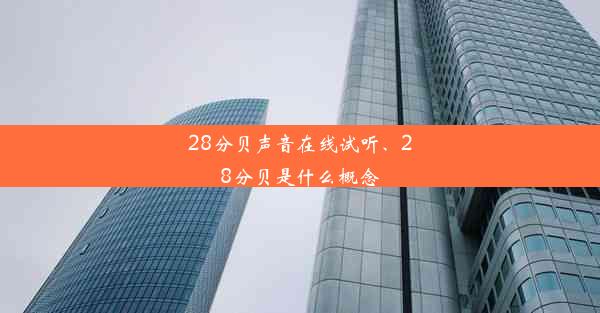 28分贝声音在线试听、28分贝是什么概念